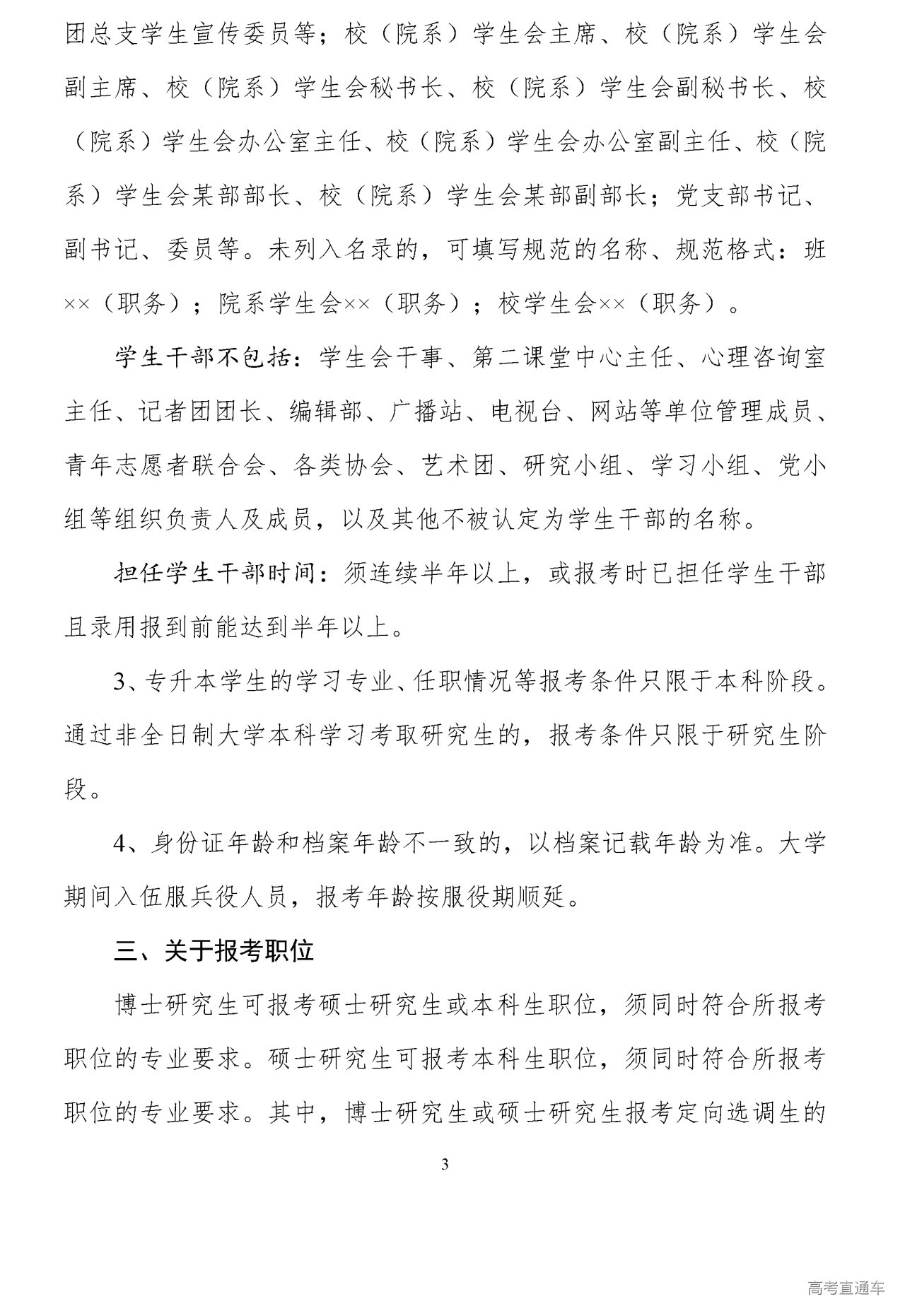 团总支学生宣传委员等；校（院系）学生会主席、校（院系）学生会副主席、校（院系）学生会秘书长、校（院系）学生会副秘书长、校（院系）学生会办公室主任、校（院系）学生会办公室副主任、校（院系）学生会某部部长、校（院系）学生会某部副部长；党支部书记、副书记、委员等。未列入名录的，可填写规范的名称、规范格式：班××（职务）；院系学生会××（职务）；校学生会××（职务）。

学生干部不包括：学生会干事、第二课堂中心主任、心理咨询室主任、记者团团长、编辑部、广播站、电视台、网站等单位管理成员、青年志愿者联合会、各类协会、艺术团、研究小组、学习小组、党小组等组织负责人及成员，以及其他不被认定为学生干部的名称。

担任学生干部时间：须连续半年以上，或报考时已担任学生干部且录用报到前能达到半年以上。

3、专升本学生的学习专业、任职情况等报考条件只限于本科阶段。通过非全日制大学本科学习考取研究生的，报考条件只限于研究生阶段。

4、身份证年龄和档案年龄不一致的，以档案记载年龄为准。大学期间入伍服兵役人员，报考年龄按服役期顺延。

三、关于报考职位

博士研究生可报考硕士研究生或本科生职位，须同时符合所报考职位的专业要求。硕士研究生可报考本科生职位，须同时符合所报考职位的专业要求。其中，博士研究生或硕士研究生报考定向选调生的

3

高考直通车